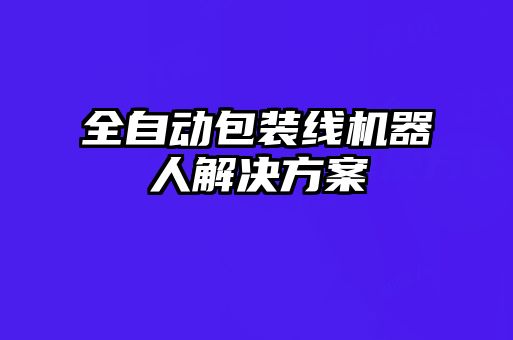 全自动包装线机器人解决方案